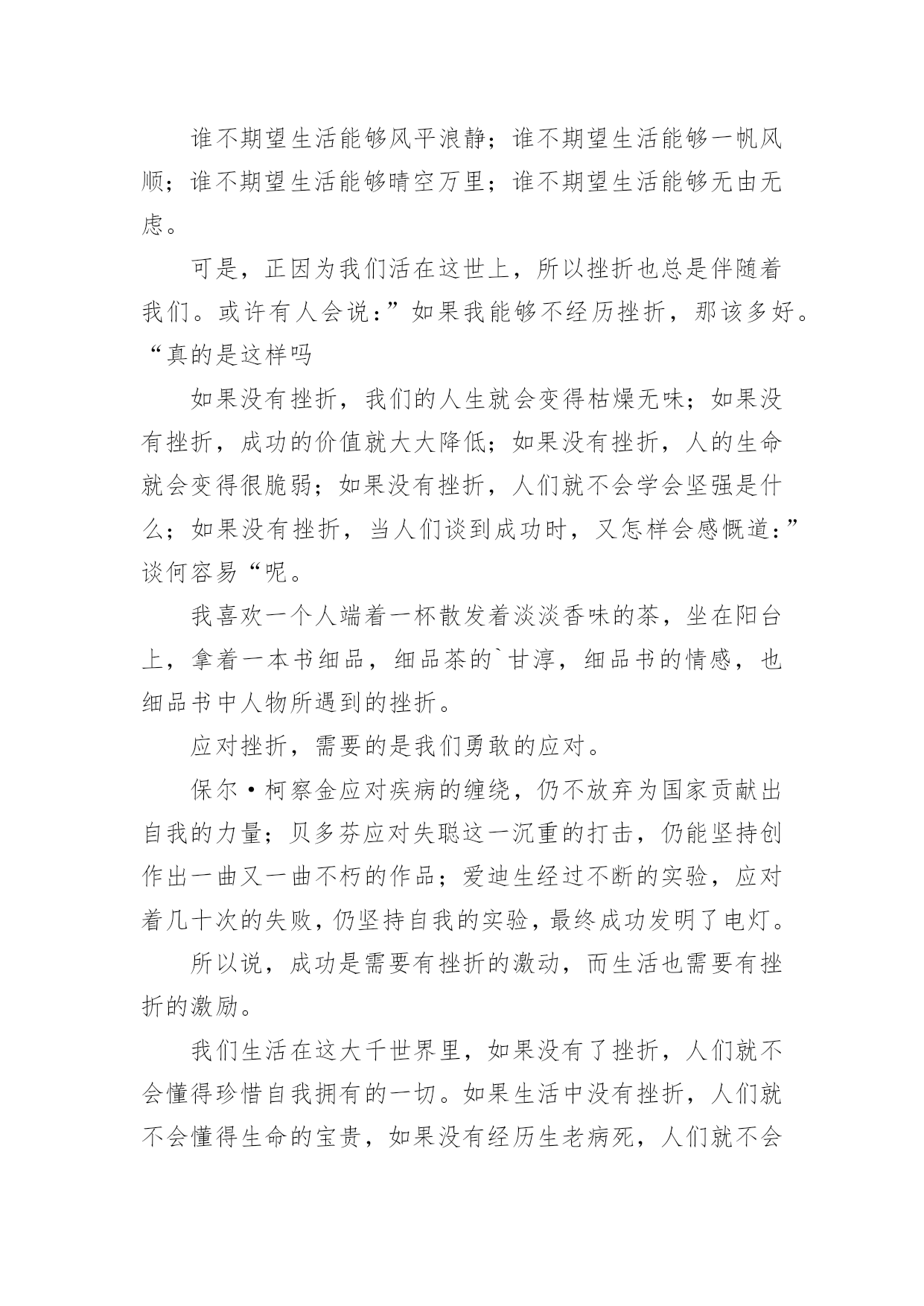 谁不期望生活能够风平浪静；谁不期望生活能够一帆风顺；谁不期望生活能够晴空万里；谁不期望生活能够无由无虑。

可是，正因为我们活在这世上，所以挫折也总是伴随着我们。或许有人会说：”如果我能够不经历挫折，那该多好。“真的是这样吗

如果没有挫折，我们的人生就会变得枯燥无味；如果没有挫折，成功的价值就大大降低；如果没有挫折，人的生命就会变得很脆弱；如果没有挫折，人们就不会学会坚强是什么；如果没有挫折，当人们谈到成功时，又怎样会感慨道：”谈何容易“呢。

我喜欢一个人端着一杯散发着淡淡香味的茶，坐在阳台上，拿着一本书细品，细品茶的`甘淳，细品书的情感，也细品书中人物所遇到的挫折。

应对挫折，需要的是我们勇敢的应对。

保尔·柯察金应对疾病的缠绕，仍不放弃为国家贡献出自我的力量；贝多芬应对失聪这一沉重的打击，仍能坚持创作出一曲又一曲不朽的作品；爱迪生经过不断的实验，应对着几十次的失败，仍坚持自我的实验，最终成功发明了电灯。

所以说，成功是需要有挫折的激动，而生活也需要有挫折的激励。

我们生活在这大千世界里，如果没有了挫折，人们就不会懂得珍惜自我拥有的一切。如果生活中没有挫折，人们就不会懂得生命的宝贵，如果没有经历生老病死，人们就不会